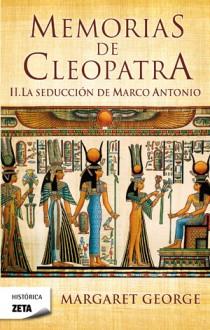 MEMORIAS
DE
CLEOPATRA
II. LA SEDUCCIÓN DE MARCO ANTONIO

HISTÓRICA
ZETA

MARGARET GEORGE